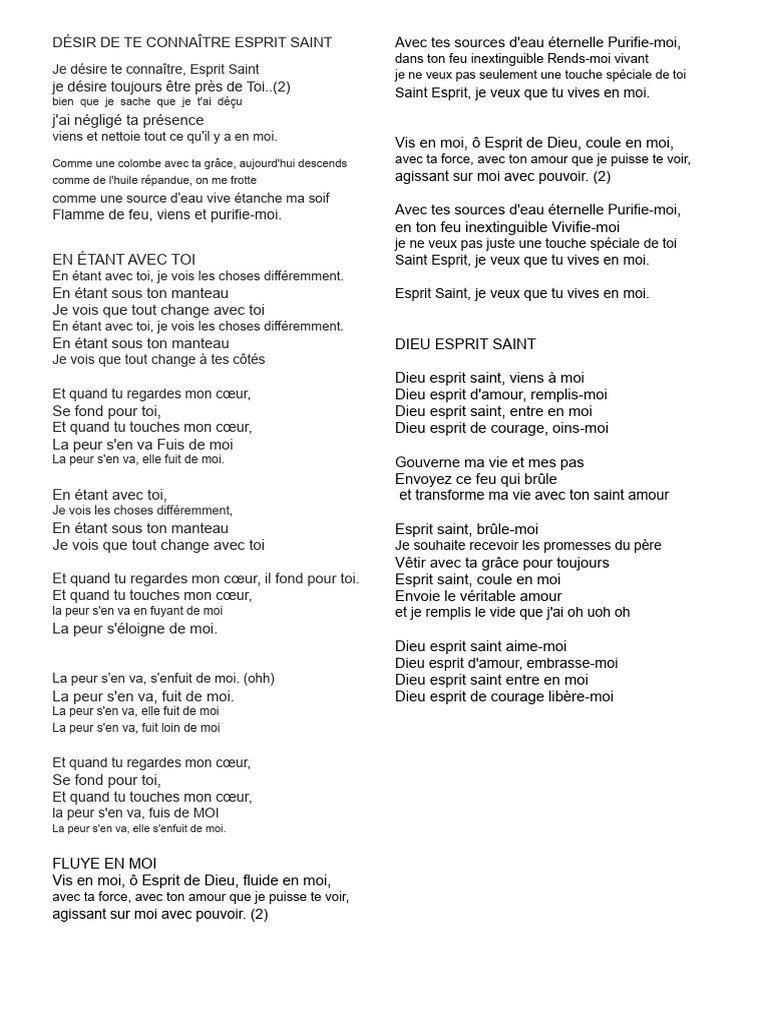 DÉSIR DE TE CONNAÎTRE ESPRIT SAINT

Je désire te connaître, Esprit Saint
je désire toujours être près de Toi..(2)
bien que je sache que je t'ai déçu
j'ai négligé ta présence
viens et nettoie tout ce qu'il y a en moi.

Comme une colombe avec ta grâce, aujourd'hui descends
comme de l'huile répandue, on me frotte
comme une source d'eau vive étanche ma soif
Flamme de feu, viens et purifie-moi.

EN ÉTANT AVEC TOI
En étant avec toi, je vois les choses différemment.
En étant sous ton manteau
Je vois que tout change avec toi
En étant avec toi, je vois les choses différemment.
En étant sous ton manteau
Je vois que tout change à tes côtés

Et quand tu regardes mon cœur,
Se fond pour toi,
Et quand tu touches mon cœur,
La peur s'en va Fuis de moi
La peur s'en va, elle fuit de moi.

En étant avec toi,
Je vois les choses différemment,
En étant sous ton manteau
Je vois que tout change avec toi

Et quand tu regardes mon cœur, il fond pour toi.
Et quand tu touches mon cœur,
la peur s'en va en fuyant de moi
La peur s'éloigne de moi.

La peur s'en va, s'enfuit de moi. (ohh)
La peur s'en va, fuit de moi.
La peur s'en va, elle fuit de moi
La peur s'en va, fuit loin de moi

Et quand tu regardes mon cœur,
Se fond pour toi,
Et quand tu touches mon cœur,
la peur s'en va, fuis de MOI
La peur s'en va, elle s'enfuit de moi.

FLUYE EN MOI
Vis en moi, ô Esprit de Dieu, fluide en moi,
avec ta force, avec ton amour que je puisse te voir,
agissant sur moi avec pouvoir. (2)

Avec tes sources d'eau éternelle Purifie-moi,
dans ton feu inextinguible Rends-moi vivant
je ne veux pas seulement une touche spéciale de toi
Saint Esprit, je veux que tu vives en moi.

Vis en moi, ô Esprit de Dieu, coule en moi,
avec ta force, avec ton amour que je puisse te voir,
agissant sur moi avec pouvoir. (2)

Avec tes sources d'eau éternelle Purifie-moi,
en ton feu inextinguible Vivifie-moi
je ne veux pas juste une touche spéciale de toi
Saint Esprit, je veux que tu vives en moi.

Esprit Saint, je veux que tu vives en moi.

DIEU ESPRIT SAINT

Dieu esprit saint, viens à moi
Dieu esprit d'amour, remplis-moi
Dieu esprit saint, entre en moi
Dieu esprit de courage, oins-moi

Gouverne ma vie et mes pas
Envoyez ce feu qui brûle
et transforme ma vie avec ton saint amour

Esprit saint, brûle-moi
Je souhaite recevoir les promesses du père
Vêtir avec ta grâce pour toujours
Esprit saint, coule en moi
Envoie le véritable amour
et je remplis le vide que j'ai oh uoh oh

Dieu esprit saint aime-moi
Dieu esprit d'amour, embrasse-moi
Dieu esprit saint entre en moi
Dieu esprit de courage libère-moi